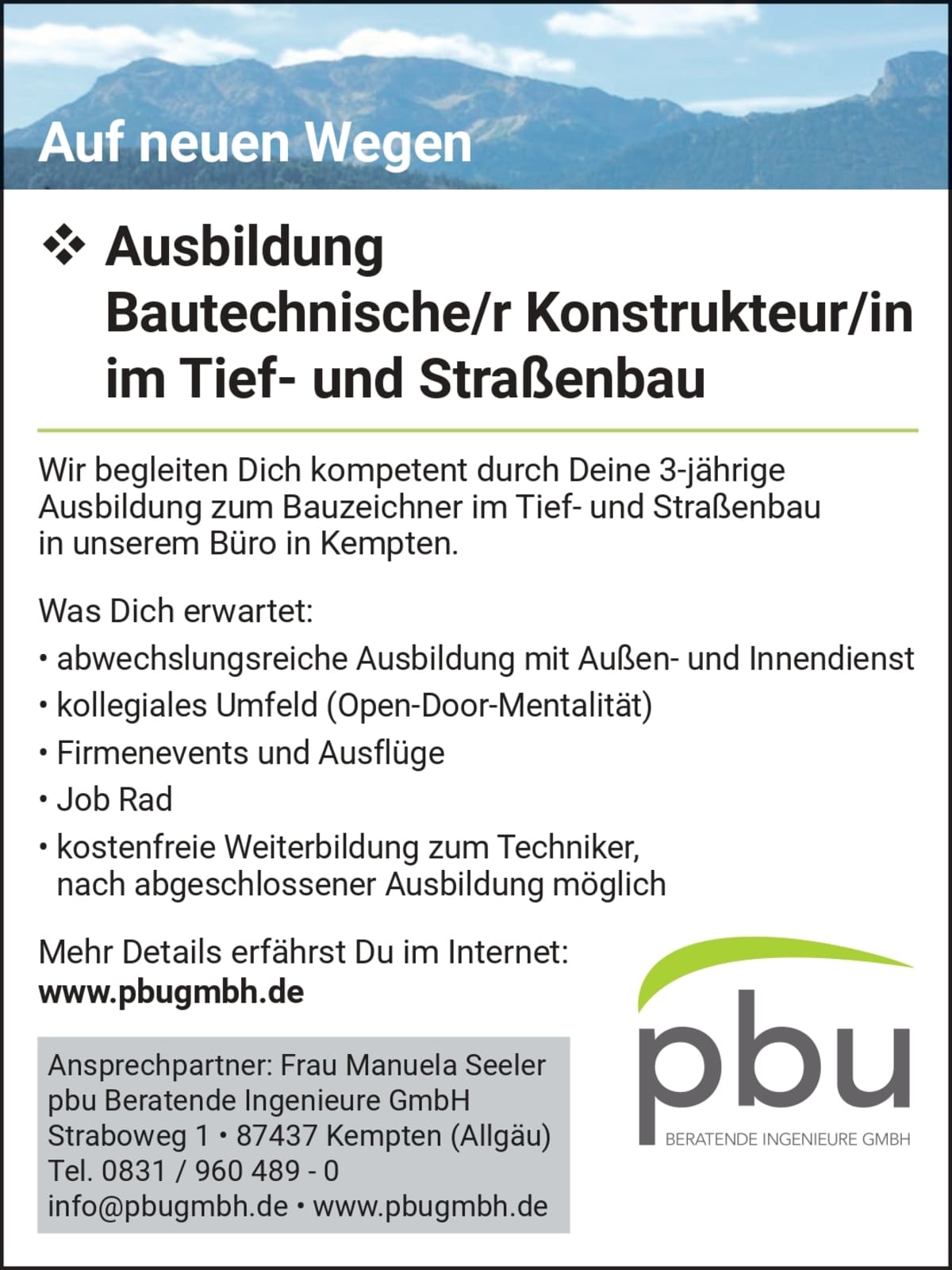 Auf neuen Wegen

❖ Ausbildung
Bautechnische/r Konstrukteur/in
im Tief- und Straßenbau

Wir begleiten Dich kompetent durch Deine 3-jährige Ausbildung zum Bauzeichner im Tief- und Straßenbau in unserem Büro in Kempten.

Was Dich erwartet:

• abwechslungsreiche Ausbildung mit Außen- und Innendienst
• kollegiales Umfeld (Open-Door-Mentalität)
• Firmenevents und Ausflüge
• Job Rad
• kostenfreie Weiterbildung zum Techniker, nach abgeschlossener Ausbildung möglich

Mehr Details erfährst Du im Internet:
www.pbugmbh.de

Ansprechpartner: Frau Manuela Seeler
pbu Beratende Ingenieure GmbH
Straboweg 1 • 87437 Kempten (Allgäu)
Tel. 0831 / 960 489 - 0
info@pbugmbh.de • www.pbugmbh.de

pbu
BERATENDE INGENIEURE GMBH